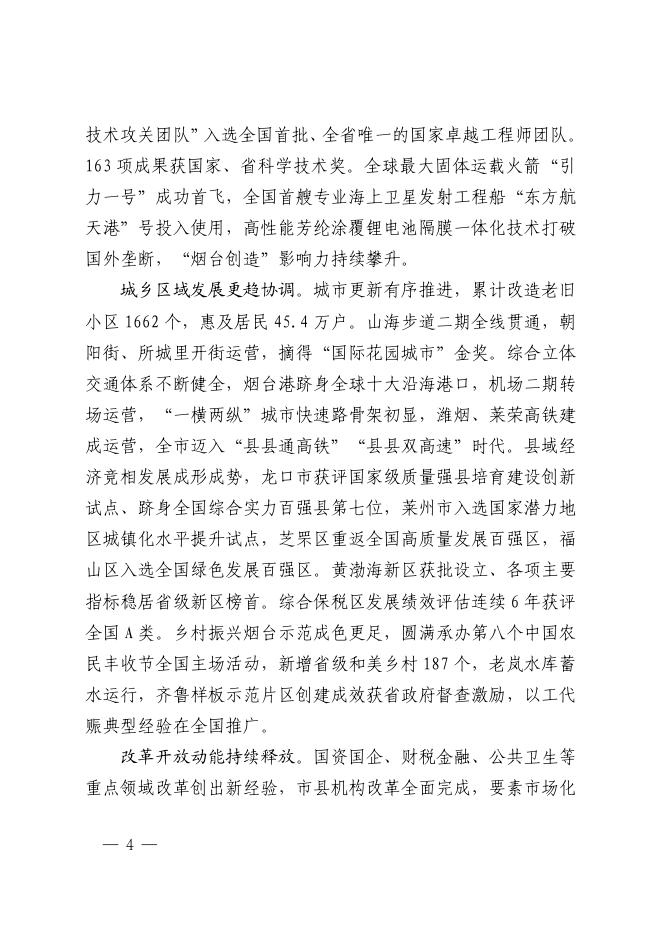 技术攻关团队”入选全国首批、全省唯一的国家卓越工程师团队。163项成果获国家、省科学技术奖。全球最大固体运载火箭“引力一号”成功首飞，全国首艘专业海上卫星发射工程船“东方航天港”号投入使用，高性能芳纶涂覆锂电池隔膜一体化技术打破国外垄断，“烟台创造”影响力持续攀升。

城乡区域发展更趋协调。城市更新有序推进，累计改造老旧小区1662个，惠及居民45.4万户。山海步道二期全线贯通，朝阳街、所城里开街运营，摘得“国际花园城市”金奖。综合立体交通体系不断健全，烟台港跻身全球十大沿海港口，机场二期转场运营，“一横两纵”城市快速路骨架初显，潍烟、莱荣高铁建成运营，全市迈入“县县通高铁”“县县双高速”时代。县域经济竞相发展成形成势，龙口市获评国家级质量强县培育建设创新试点、跻身全国综合实力百强县第七位，莱州市入选国家潜力地区城镇化水平提升试点，芝罘区重返全国高质量发展百强区，福山区入选全国绿色发展百强区。黄渤海新区获批设立、各项主要指标稳居省级新区榜首。综合保税区发展绩效评估连续6年获评全国A类。乡村振兴烟台示范成色更足，圆满承办第八个中国农民丰收节全国主场活动，新增省级和美乡村187个，老岚水库蓄水运行，齐鲁样板示范片区创建成效获省政府督查激励，以工代赈典型经验在全国推广。

改革开放动能持续释放。国资国企、财税金融、公共卫生等重点领域改革创出新经验，市县机构改革全面完成，要素市场化

— 4 —